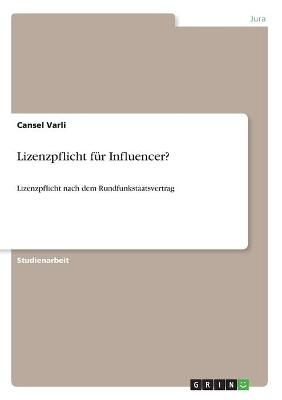 Jura

Cansel Varli

Lizenzpflicht für Influencer?

Lizenzpflicht nach dem Rundfunkstaatsvertrag

Studienarbeit

GRIN